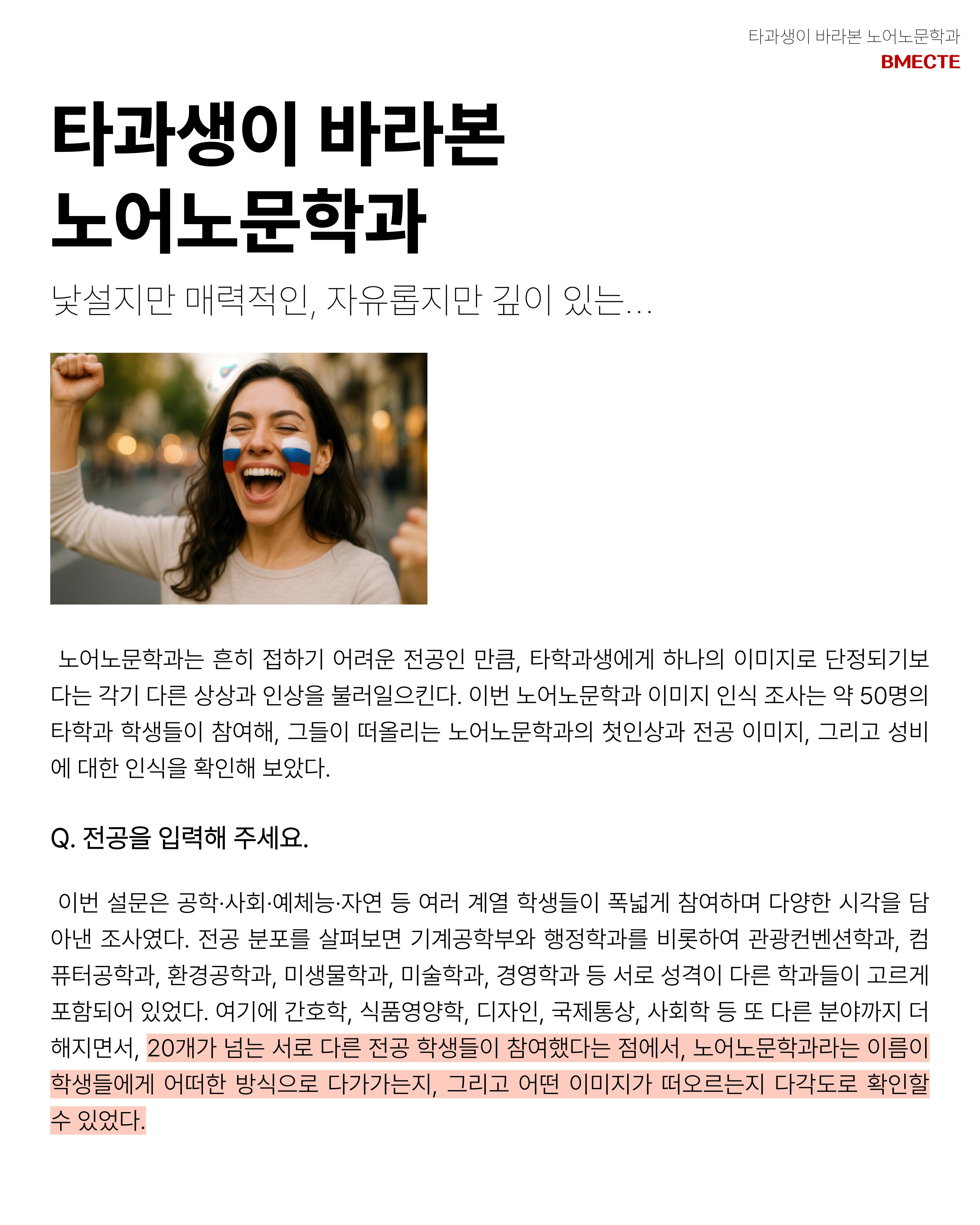 타과생이 바라본 노어노문학과
BMECTE

타과생이 바라본 노어노문학과

낯설지만 매력적인, 자유롭지만 깊이 있는...

노어노문학과는 흔히 접하기 어려운 전공인 만큼, 타학과생에게 하나의 이미지로 단정되기보다는 각기 다른 상상과 인상을 불러일으킨다. 이번 노어노문학과 이미지 인식 조사는 약 50명의 타학과 학생들이 참여해, 그들이 떠올리는 노어노문학과의 첫인상과 전공 이미지, 그리고 성비에 대한 인식을 확인해 보았다.

Q. 전공을 입력해 주세요.

이번 설문은 공학·사회·예체능·자연 등 여러 계열 학생들이 폭넓게 참여하며 다양한 시각을 담아낸 조사였다. 전공 분포를 살펴보면 기계공학부와 행정학과를 비롯하여 관광컨벤션학과, 컴퓨터공학과, 환경공학과, 미생물학과, 미술학과, 경영학과 등 서로 성격이 다른 학과들이 고르게 포함되어 있었다. 여기에 간호학, 식품영양학, 디자인, 국제통상, 사회학 등 또 다른 분야까지 더해지면서, 20개가 넘는 서로 다른 전공 학생들이 참여했다는 점에서, 노어노문학과라는 이름이 학생들에게 어떠한 방식으로 다가가는지, 그리고 어떤 이미지가 떠오르는지 다각도로 확인할 수 있었다.